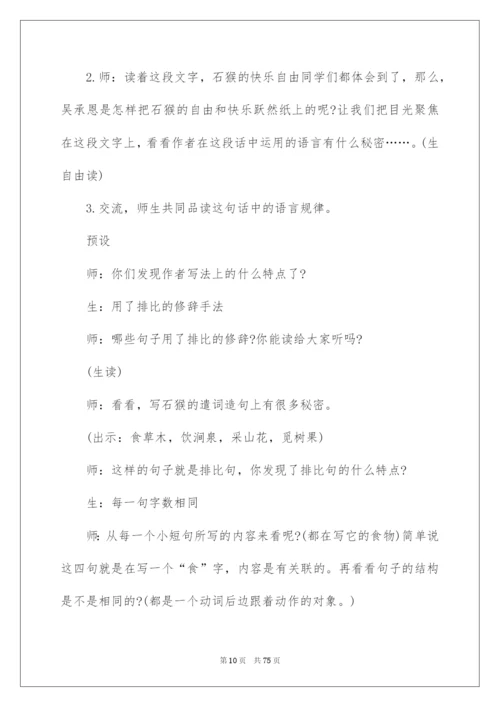 2.师：读着这段文字，石猴的快乐自由同学们都体会到了，那么，吴承恩是怎样把石猴的自由和快乐跃然纸上的呢?让我们把目光聚焦在这段文字上，看看作者在这段话中运用的语言有什么秘密……。(生自由读)

3.交流，师生共同品读这句话中的语言规律。

预设

师：你们发现作者写法上的什么特点了?

生：用了排比的修辞手法

师：哪些句子用了排比的修辞?你能读给大家听吗?

(生读)

师：看看，写石猴的遣词造句上有很多秘密。

(出示：食草木，饮涧泉，采山花，觅树果)

师：这样的句子就是排比句，你发现了排比句的什么特点?

生：每一句字数相同

师：从每一个小短句所写的内容来看呢?(都在写它的食物)简单说这四句就是在写一个“食”字，内容是有关联的。再看看句子的结构是不是相同的?(都是一个动词后边跟着动作的对象。)

第10页 共75页